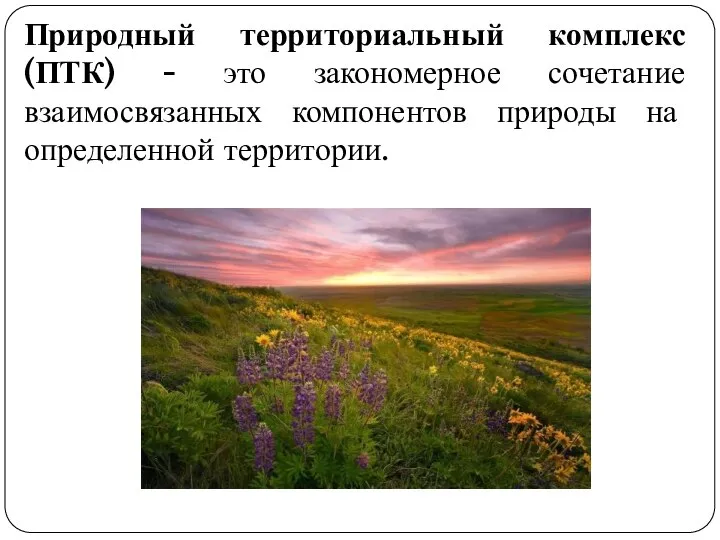 Природный территориальный комплекс (ПТК) - это закономерное сочетание взаимосвязанных компонентов природы на определенной территории.